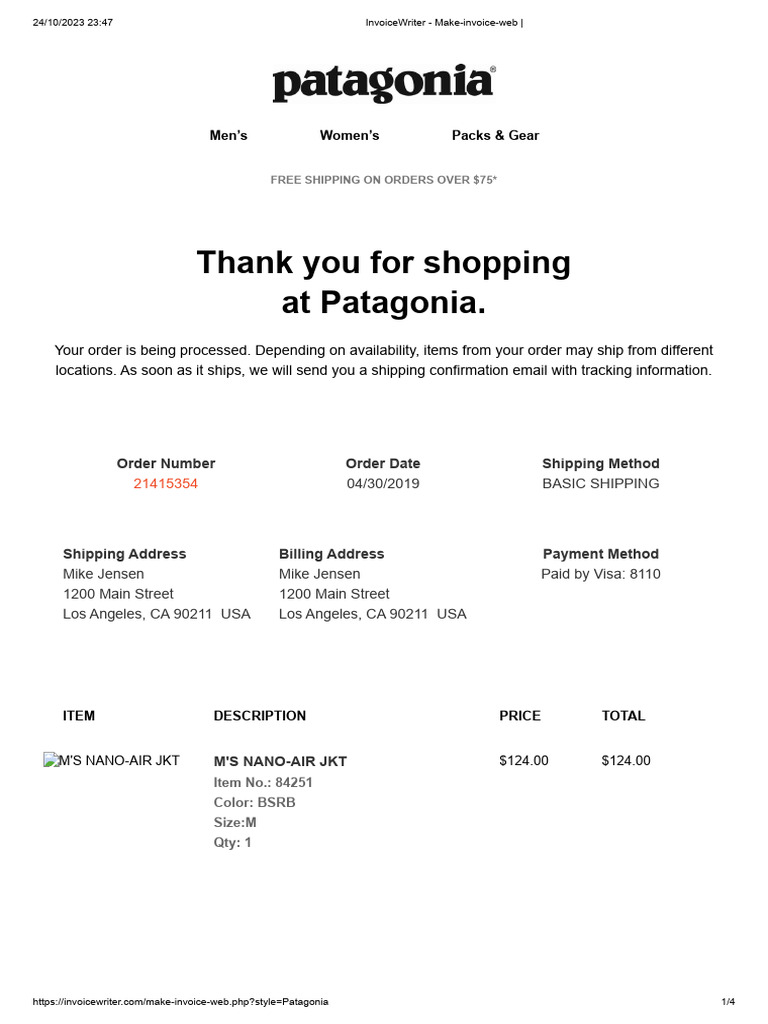 24/10/2023 23:47 InvoiceWriter - Make-invoice-web |

patagonia®

Men's Women's Packs & Gear

FREE SHIPPING ON ORDERS OVER $75*

Thank you for shopping at Patagonia.

Your order is being processed. Depending on availability, items from your order may ship from different locations. As soon as it ships, we will send you a shipping confirmation email with tracking information.

Order Number
21415354

Order Date
04/30/2019

Shipping Method
BASIC SHIPPING

Shipping Address
Mike Jensen
1200 Main Street
Los Angeles, CA 90211 USA

Billing Address
Mike Jensen
1200 Main Street
Los Angeles, CA 90211 USA

Payment Method
Paid by Visa: 8110

| ITEM | DESCRIPTION | PRICE | TOTAL |
|---|---|---|---|
| M'S NANO-AIR JKT | M'S NANO-AIR JKT Item No.: 84251 Color: BSRB Size:M Qty: 1 | $124.00 | $124.00 |

https://invoicewriter.com/make-invoice-web.php?style=Patagonia 1/4